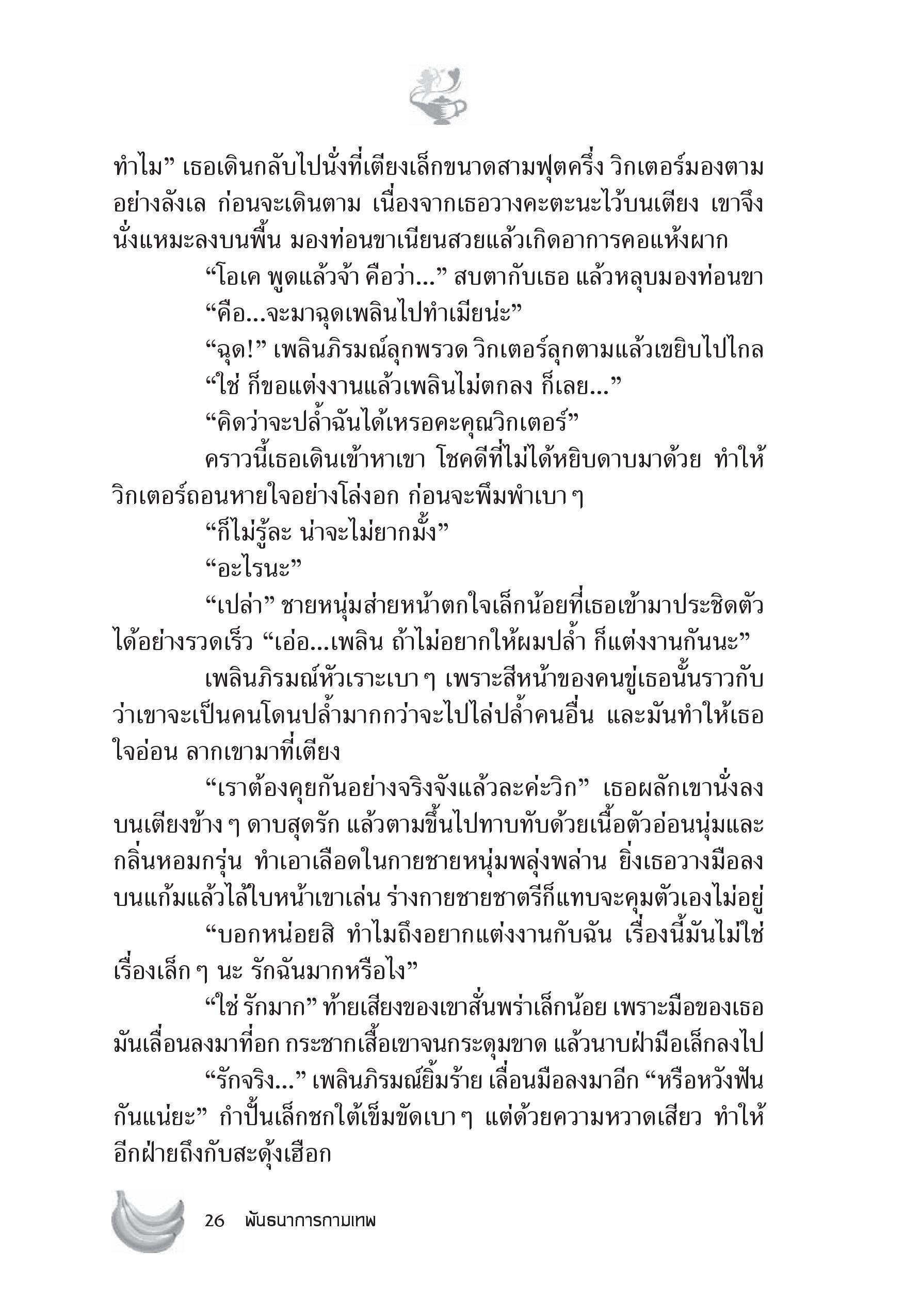 ทำไม” เธอเดินกลับไปนั่งที่เตียงเล็กขนาดสามฟุตครึ่ง วิกเตอร์มองตามอย่างลังเล ก่อนจะเดินตาม เนื่องจากเธอวางคะตะนะไว้บนเตียง เขาจึงนั่งแหมะลงบนพื้น มองท่อนขาเนียนสวยแล้วเกิดอาการคอแห้งผาก

“โอเค พูดแล้วจ้า คือว่า...” สบตากับเธอ แล้วหลุบมองท่อนขา

“คือ...จะมาฉุดเพลินไปทำเมียน่ะ”

“ฉุด!” เพลินภิรมณ์ลุกพรวด วิกเตอร์ลุกตามแล้วเขยิบไปไกล

“ใช่ ก็ขอแต่งงานแล้วเพลินไม่ตกลง ก็เลย...”

“คิดว่าจะปล้ำฉันได้เหรอคะคุณวิกเตอร์”

คราวนี้เธอเดินเข้าหาเขา โชคดีที่ไม่ได้หยิบดาบมาด้วย ทำให้วิกเตอร์ถอนหายใจอย่างโล่งอก ก่อนจะพึมพำเบา ๆ

“ก็ไม่รู้ละ น่าจะไม่ยากมั้ง”

“อะไรนะ”

“เปล่า” ชายหนุ่มส่ายหน้าตกใจเล็กน้อยที่เธอเข้ามาประชิดตัวได้อย่างรวดเร็ว “เอ่อ...เพลิน ถ้าไม่อยากให้ผมปล้ำ ก็แต่งงานกันนะ”

เพลินภิรมณ์หัวเราะเบา ๆ เพราะสีหน้าของคนขู่เธอนั้นราวกับว่าเขาจะเป็นคนโดนปล้ำมากกว่าจะไปไล่ปล้ำคนอื่น และมันทำให้เธอใจอ่อน ลากเขามาที่เตียง

“เราต้องคุยกันอย่างจริงจังแล้วละค่ะวิก” เธอผลักเขานั่งลงบนเตียงข้าง ๆ ดาบสุดรัก แล้วตามขึ้นไปทาบทับด้วยเนื้อตัวอ่อนนุ่มและกลิ่นหอมกรุ่น ทำเอาเลือดในกายชายหนุ่มพลุ่งพล่าน ยิ่งเธอวางมือลงบนแก้มแล้วไล้ใบหน้าเขาเล่น ร่างกายชายชาตรีก็แทบจะคุมตัวเองไม่อยู่

“บอกหน่อยสิ ทำไมถึงอยากแต่งงานกับฉัน เรื่องนี้มันไม่ใช่เรื่องเล็ก ๆ นะ รักฉันมากหรือไง”

“ใช่ รักมาก” ท้ายเสียงของเขาสั่นพร่าเล็กน้อย เพราะมือของเธอมันเลื่อนลงมาที่อก กระชากเสื้อเขาจนกระดุมขาด แล้วนาบฝ่ามือเล็กลงไป

“รักจริง...” เพลินภิรมณ์ยิ้มร้าย เลื่อนมือลงมาอีก “หรือหวังฟันกันแน่ยะ” กำปั้นเล็กชกใต้เข็มขัดเบา ๆ แต่ด้วยความหวาดเสียว ทำให้อีกฝ่ายถึงกับสะดุ้งเฮือก

26 พันธนาการกามเทพ